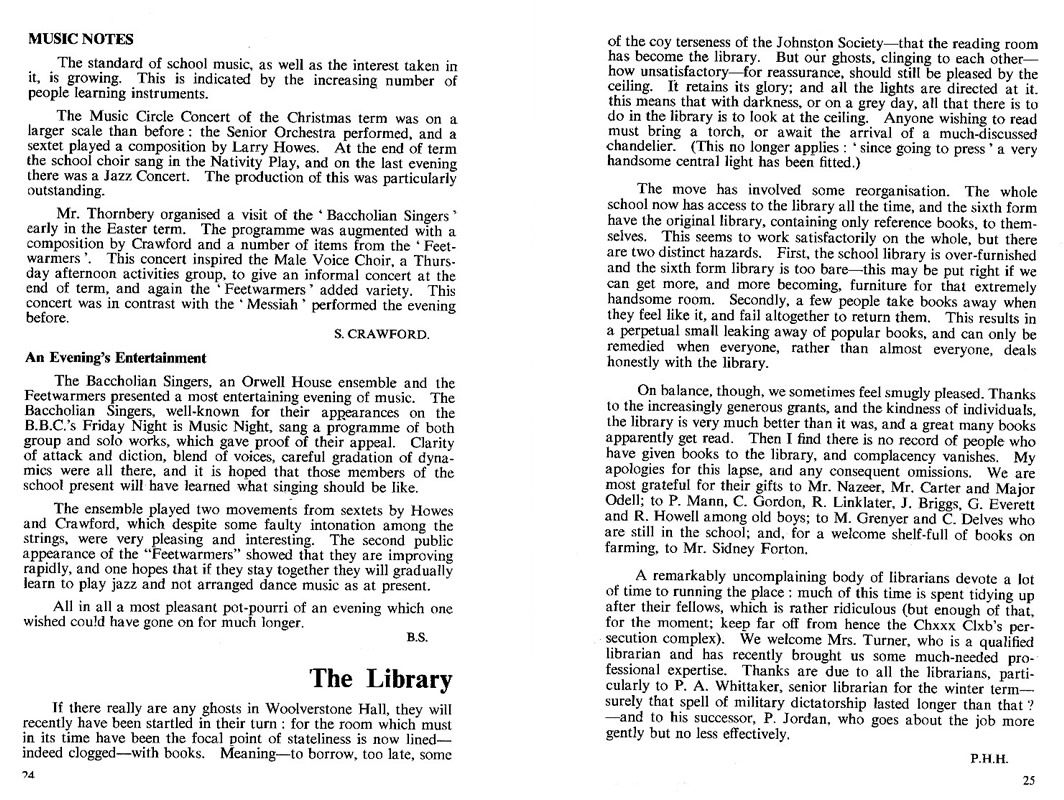 MUSIC NOTES

The standard of school music, as well as the interest taken in it, is growing. This is indicated by the increasing number of people learning instruments.

The Music Circle Concert of the Christmas term was on a larger scale than before: the Senior Orchestra performed, and a sextet played a composition by Larry Howes. At the end of term the school choir sang in the Nativity Play, and on the last evening there was a Jazz Concert. The production of this was particularly outstanding.

Mr. Thornbery organised a visit of the 'Baccholian Singers' early in the Easter term. The programme was augmented with a composition by Crawford and a number of items from the 'Feetwarmers'. This concert inspired the Male Voice Choir, a Thursday afternoon activities group, to give an informal concert at the end of term, and again the 'Feetwarmers' added variety. This concert was in contrast with the 'Messiah' performed the evening before.

S. CRAWFORD.

An Evening's Entertainment

The Baccholian Singers, an Orwell House ensemble and the Feetwarmers presented a most entertaining evening of music. The Baccholian Singers, well-known for their appearances on the B.B.C.'s Friday Night is Music Night, sang a programme of both group and solo works, which gave proof of their appeal. Clarity of attack and diction, blend of voices, careful gradation of dynamics were all there, and it is hoped that those members of the school present will have learned what singing should be like.

The ensemble played two movements from sextets by Howes and Crawford, which despite some faulty intonation among the strings, were very pleasing and interesting. The second public appearance of the "Feetwarmers" showed that they are improving rapidly, and one hopes that if they stay together they will gradually learn to play jazz and not arranged dance music as at present.

All in all a most pleasant pot-pourri of an evening which one wished could have gone on for much longer.

B.S.

The Library

If there really are any ghosts in Woolverstone Hall, they will recently have been startled in their turn: for the room which must in its time have been the focal point of stateliness is now lined—indeed clogged—with books. Meaning—to borrow, too late, some

24

of the coy terseness of the Johnston Society—that the reading room has become the library. But our ghosts, clinging to each other—how unsatisfactory—for reassurance, should still be pleased by the ceiling. It retains its glory; and all the lights are directed at it. this means that with darkness, or on a grey day, all that there is to do in the library is to look at the ceiling. Anyone wishing to read must bring a torch, or await the arrival of a much-discussed chandelier. (This no longer applies: 'since going to press' a very handsome central light has been fitted.)

The move has involved some reorganisation. The whole school now has access to the library all the time, and the sixth form have the original library, containing only reference books, to themselves. This seems to work satisfactorily on the whole, but there are two distinct hazards. First, the school library is over-furnished and the sixth form library is too bare—this may be put right if we can get more, and more becoming, furniture for that extremely handsome room. Secondly, a few people take books away when they feel like it, and fail altogether to return them. This results in a perpetual small leaking away of popular books, and can only be remedied when everyone, rather than almost everyone, deals honestly with the library.

On balance, though, we sometimes feel smugly pleased. Thanks to the increasingly generous grants, and the kindness of individuals, the library is very much better than it was, and a great many books apparently get read. Then I find there is no record of people who have given books to the library, and complacency vanishes. My apologies for this lapse, and any consequent omissions. We are most grateful for their gifts to Mr. Nazeer, Mr. Carter and Major Odell; to P. Mann, C. Gordon, R. Linklater, J. Briggs, G. Everett and R. Howell among old boys; to M. Grenyer and C. Delves who are still in the school; and, for a welcome shelf-full of books on farming, to Mr. Sidney Forton.

A remarkably uncomplaining body of librarians devote a lot of time to running the place: much of this time is spent tidying up after their fellows, which is rather ridiculous (but enough of that, for the moment; keep far off from hence the Chxxx Clxb's persecution complex). We welcome Mrs. Turner, who is a qualified librarian and has recently brought us some much-needed professional expertise. Thanks are due to all the librarians, particularly to P. A. Whittaker, senior librarian for the winter term—surely that spell of military dictatorship lasted longer than that?—and to his successor, P. Jordan, who goes about the job more gently but no less effectively.

P.H.H.

25